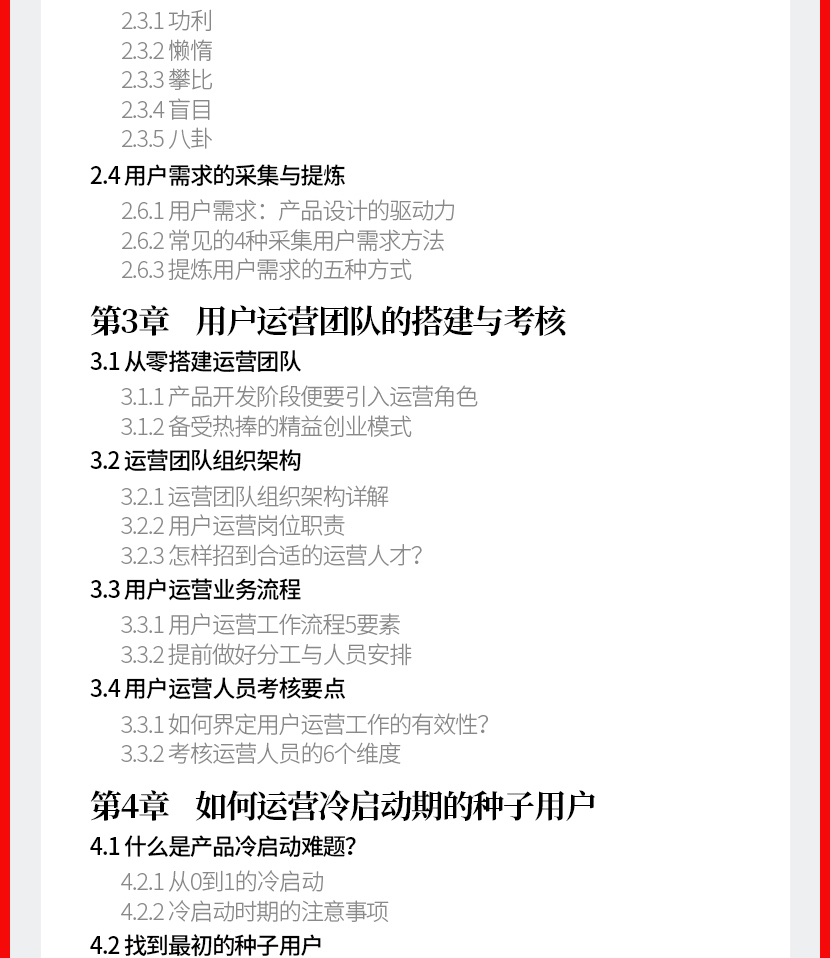 2.3.1 功利
2.3.2 懒惰
2.3.3 攀比
2.3.4 盲目
2.3.5 八卦

2.4 用户需求的采集与提炼

2.6.1 用户需求：产品设计的驱动力
2.6.2 常见的4种采集用户需求方法
2.6.3 提炼用户需求的五种方式

第3章 用户运营团队的搭建与考核

3.1 从零搭建运营团队

3.1.1 产品开发阶段便要引入运营角色
3.1.2 备受热捧的精益创业模式

3.2 运营团队组织架构

3.2.1 运营团队组织架构详解
3.2.2 用户运营岗位职责
3.2.3 怎样招到合适的运营人才?

3.3 用户运营业务流程

3.3.1 用户运营工作流程5要素
3.3.2 提前做好分工与人员安排

3.4 用户运营人员考核要点

3.3.1 如何界定用户运营工作的有效性?
3.3.2 考核运营人员的6个维度

第4章 如何运营冷启动期的种子用户

4.1 什么是产品冷启动难题?

4.2.1 从0到1的冷启动
4.2.2 冷启动时期的注意事项

4.2 找到最初的种子用户